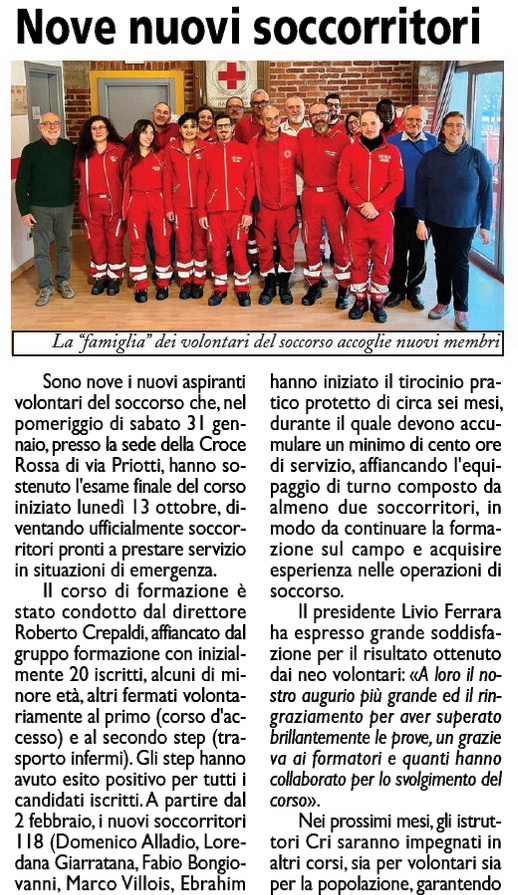 Nove nuovi soccorritori

La "famiglia" dei volontari del soccorso accoglie nuovi membri

Sono nove i nuovi aspiranti volontari del soccorso che, nel pomeriggio di sabato 31 gennaio, presso la sede della Croce Rossa di via Priotti, hanno sostenuto l'esame finale del corso iniziato lunedì 13 ottobre, diventando ufficialmente soccorritori pronti a prestare servizio in situazioni di emergenza.

Il corso di formazione è stato condotto dal direttore Roberto Crepaldi, affiancato dal gruppo formazione con inizialmente 20 iscritti, alcuni di minore età, altri fermati volontariamente al primo (corso d'accesso) e al secondo step (trasporto infermi). Gli step hanno avuto esito positivo per tutti i candidati iscritti. A partire dal 2 febbraio, i nuovi soccorritori 118 (Domenico Alladio, Loredana Giarratana, Fabio Bongiovanni, Marco Villois, Ebrahim hanno iniziato il tirocinio pratico protetto di circa sei mesi, durante il quale devono accumulare un minimo di cento ore di servizio, affiancando l'equipaggio di turno composto da almeno due soccorritori, in modo da continuare la formazione sul campo e acquisire esperienza nelle operazioni di soccorso.

Il presidente Livio Ferrara ha espresso grande soddisfazione per il risultato ottenuto dai neo volontari: «A loro il nostro augurio più grande ed il ringraziamento per aver superato brillantemente le prove, un grazie va ai formatori e quanti hanno collaborato per lo svolgimento del corso».

Nei prossimi mesi, gli istruttori Cri saranno impegnati in altri corsi, sia per volontari sia per la popolazione, garantendo